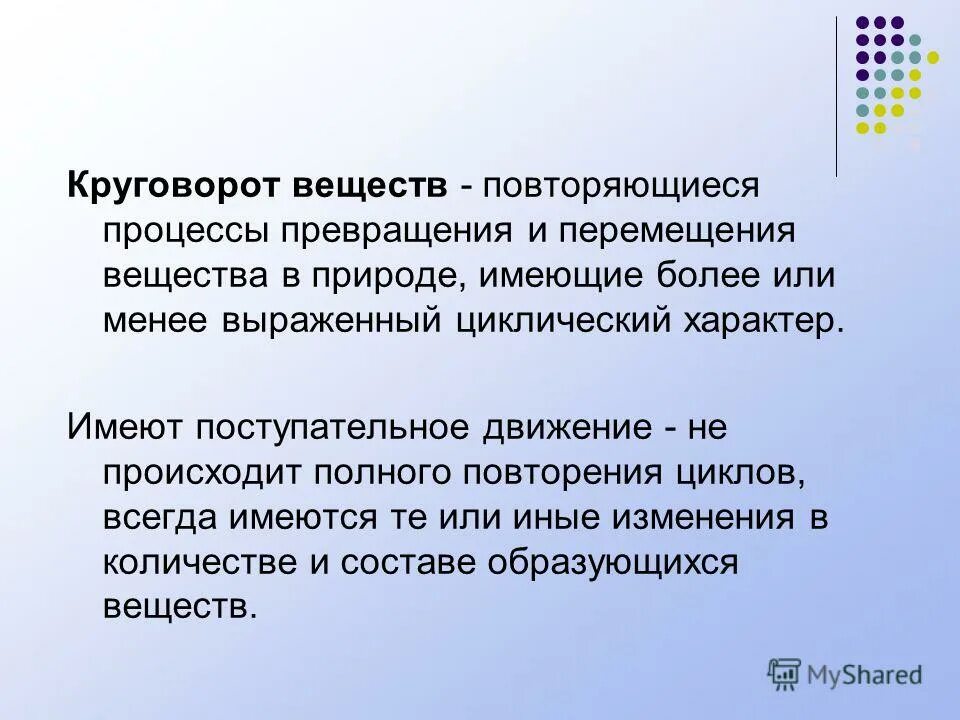 Круговорот веществ - повторяющиеся процессы превращения и перемещения вещества в природе, имеющие более или менее выраженный циклический характер.

Имеют поступательное движение - не происходит полного повторения циклов, всегда имеются те или иные изменения в количестве и составе образующихся веществ.

MyShared